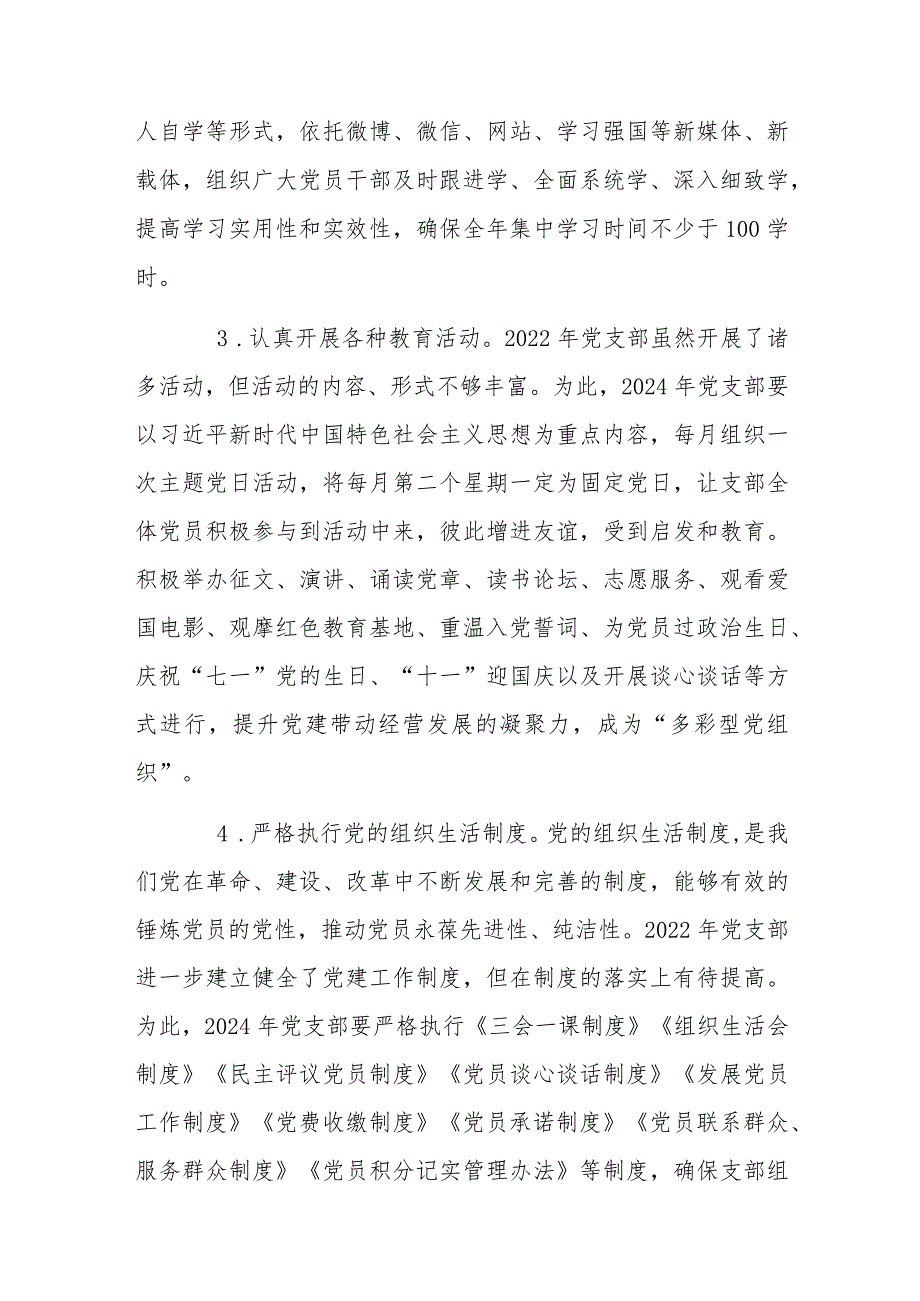 人自学等形式，依托微博、微信、网站、学习强国等新媒体、新载体，组织广大党员干部及时跟进学、全面系统学、深入细致学，提高学习实用性和实效性，确保全年集中学习时间不少于100学时。

3．认真开展各种教育活动。2022年党支部虽然开展了诸多活动，但活动的内容、形式不够丰富。为此，2024年党支部要以习近平新时代中国特色社会主义思想为重点内容，每月组织一次主题党日活动，将每月第二个星期一定为固定党日，让支部全体党员积极参与到活动中来，彼此增进友谊，受到启发和教育。积极举办征文、演讲、诵读党章、读书论坛、志愿服务、观看爱国电影、观摩红色教育基地、重温入党誓词、为党员过政治生日、庆祝“七一”党的生日、“十一”迎国庆以及开展谈心谈话等方式进行，提升党建带动经营发展的凝聚力，成为“多彩型党组织”。

4．严格执行党的组织生活制度。党的组织生活制度，是我们党在革命、建设、改革中不断发展和完善的制度，能够有效的锤炼党员的党性，推动党员永葆先进性、纯洁性。2022年党支部进一步建立健全了党建工作制度，但在制度的落实上有待提高。为此，2024年党支部要严格执行《三会一课制度》《组织生活会制度》《民主评议党员制度》《党员谈心谈话制度》《发展党员工作制度》《党费收缴制度》《党员承诺制度》《党员联系群众、服务群众制度》《党员积分记实管理办法》等制度，确保支部组